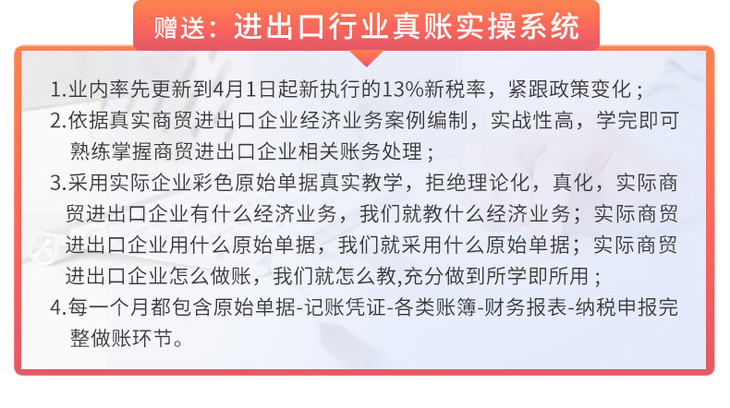 赠送：进出口行业真账实操系统

1.业内率先更新到4月1日起新执行的13%新税率，紧跟政策变化；

2.依据真实商贸进出口企业经济业务案例编制，实战性高，学完即可熟练掌握商贸进出口企业相关账务处理；

3.采用实际企业彩色原始单据真实教学，拒绝理论化，真化，实际商贸进出口企业有什么经济业务，我们就教什么经济业务；实际商贸进出口企业用什么原始单据，我们就采用什么原始单据；实际商贸进出口企业怎么做账，我们就怎么教,充分做到所学即所用；

4.每一个月都包含原始单据-记账凭证-各类账簿-财务报表-纳税申报完整做账环节。